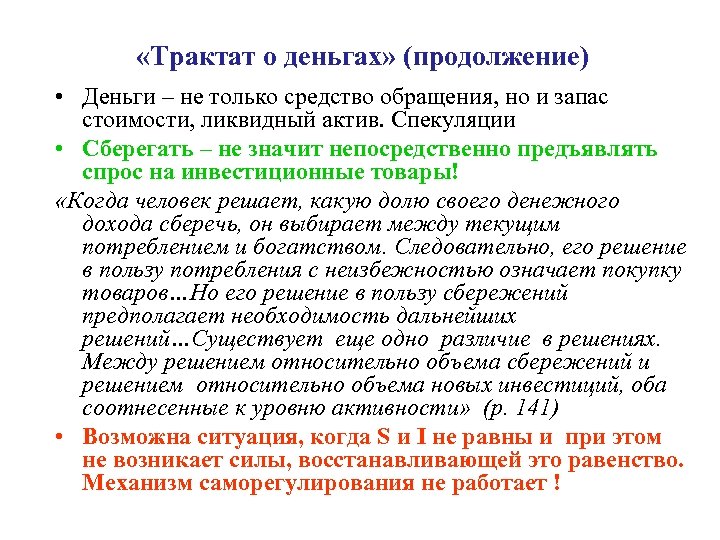 «Трактат о деньгах» (продолжение)

• Деньги – не только средство обращения, но и запас стоимости, ликвидный актив. Спекуляции

• Сберегать – не значит непосредственно предъявлять спрос на инвестиционные товары!

«Когда человек решает, какую долю своего денежного дохода сберечь, он выбирает между текущим потреблением и богатством. Следовательно, его решение в пользу потребления с неизбежностью означает покупку товаров…Но его решение в пользу сбережений предполагает необходимость дальнейших решений…Существует еще одно различие в решениях. Между решением относительно объема сбережений и решением относительно объема новых инвестиций, оба соотнесенные к уровню активности» (p. 141)

• Возможна ситуация, когда S и I не равны и при этом не возникает силы, восстанавливающей это равенство. Механизм саморегулирования не работает !